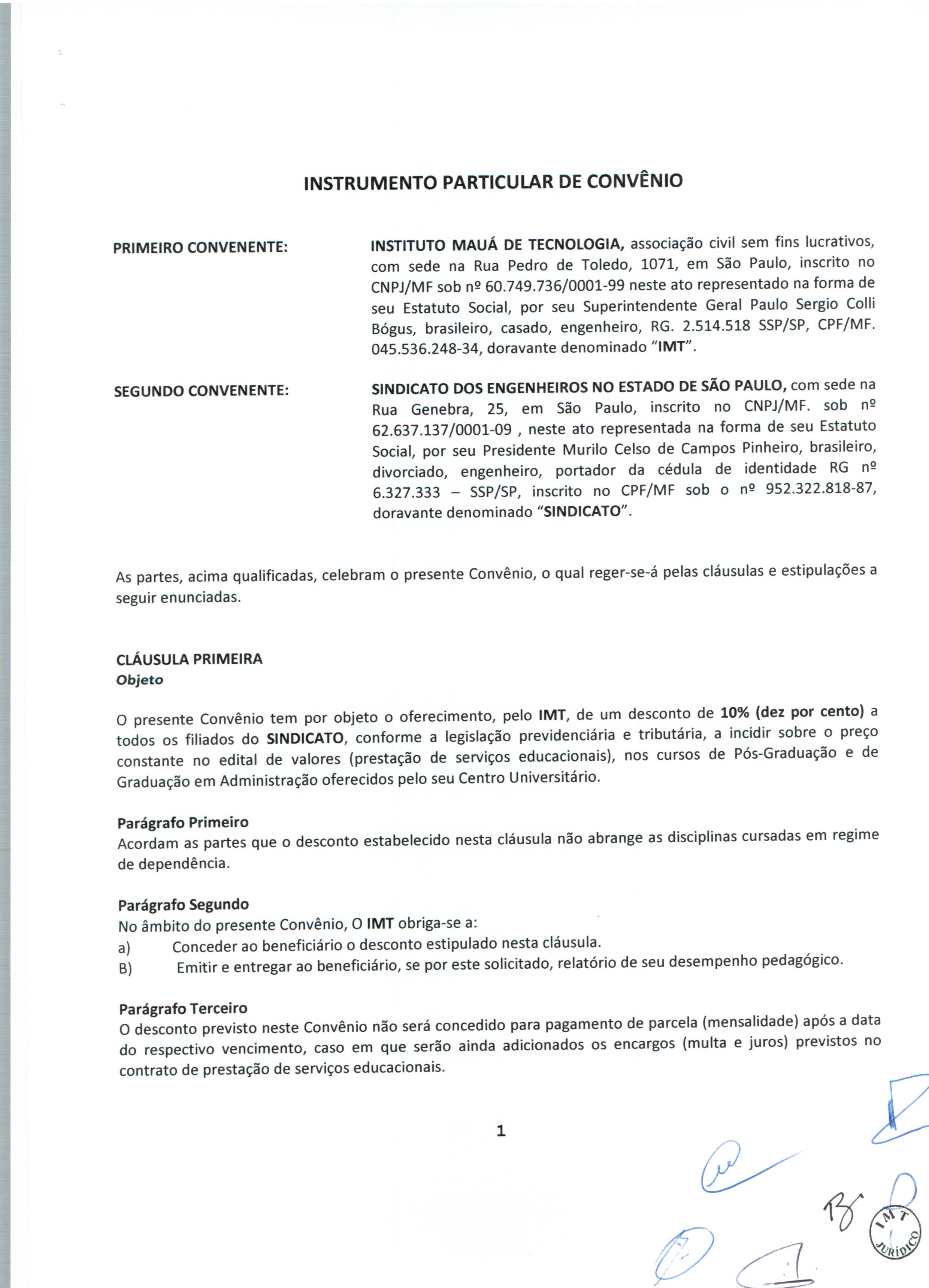 INSTRUMENTO PARTICULAR DE CONVÊNIO

PRIMEIRO CONVENENTE:

INSTITUTO MAUÁ DE TECNOLOGIA, associação civil sem fins lucrativos, com sede na Rua Pedro de Toledo, 1071, em São Paulo, inscrito no CNPJ/MF sob nº 60.749.736/0001-99 neste ato representado na forma de seu Estatuto Social, por seu Superintendente Geral Paulo Sergio Colli Bógus, brasileiro, casado, engenheiro, RG. 2.514.518 SSP/SP, CPF/MF. 045.536.248-34, doravante denominado "IMT".

SEGUNDO CONVENENTE:

SINDICATO DOS ENGENHEIROS NO ESTADO DE SÃO PAULO, com sede na Rua Genebra, 25, em São Paulo, inscrito no CNPJ/MF. sob nº 62.637.137/0001-09 , neste ato representada na forma de seu Estatuto Social, por seu Presidente Murilo Celso de Campos Pinheiro, brasileiro, divorciado, engenheiro, portador da cédula de identidade RG nº 6.327.333 – SSP/SP, inscrito no CPF/MF sob o nº 952.322.818-87, doravante denominado "SINDICATO".

As partes, acima qualificadas, celebram o presente Convênio, o qual reger-se-á pelas cláusulas e estipulações a seguir enunciadas.

CLÁUSULA PRIMEIRA
Objeto

O presente Convênio tem por objeto o oferecimento, pelo IMT, de um desconto de 10% (dez por cento) a todos os filiados do SINDICATO, conforme a legislação previdenciária e tributária, a incidir sobre o preço constante no edital de valores (prestação de serviços educacionais), nos cursos de Pós-Graduação e de Graduação em Administração oferecidos pelo seu Centro Universitário.

Parágrafo Primeiro
Acordam as partes que o desconto estabelecido nesta cláusula não abrange as disciplinas cursadas em regime de dependência.

Parágrafo Segundo
No âmbito do presente Convênio, O IMT obriga-se a:
a) Conceder ao beneficiário o desconto estipulado nesta cláusula.
B) Emitir e entregar ao beneficiário, se por este solicitado, relatório de seu desempenho pedagógico.

Parágrafo Terceiro
O desconto previsto neste Convênio não será concedido para pagamento de parcela (mensalidade) após a data do respectivo vencimento, caso em que serão ainda adicionados os encargos (multa e juros) previstos no contrato de prestação de serviços educacionais.

1

IMT
JURÍDICO